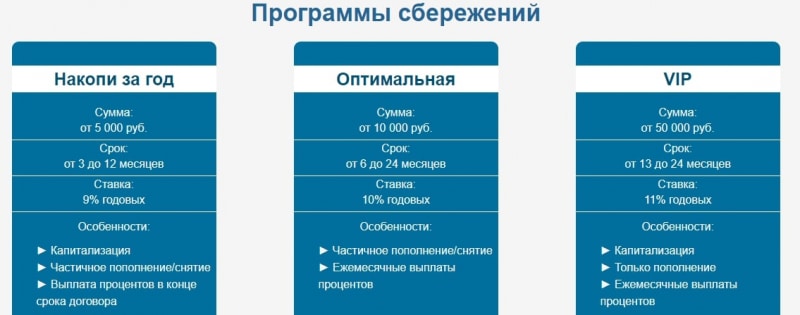 Программы сбережений

Накопи за год

Сумма:
от 5 000 руб.

Срок:
от 3 до 12 месяцев

Ставка:
9% годовых

Особенности:

► Капитализация
► Частичное пополнение/снятие
► Выплата процентов в конце срока договора

Оптимальная

Сумма:
от 10 000 руб.

Срок:
от 6 до 24 месяцев

Ставка:
10% годовых

Особенности:

► Частичное пополнение/снятие
► Ежемесячные выплаты процентов

VIP

Сумма:
от 50 000 руб.

Срок:
от 13 до 24 месяцев

Ставка:
11% годовых

Особенности:

► Капитализация
► Только пополнение
► Ежемесячные выплаты процентов